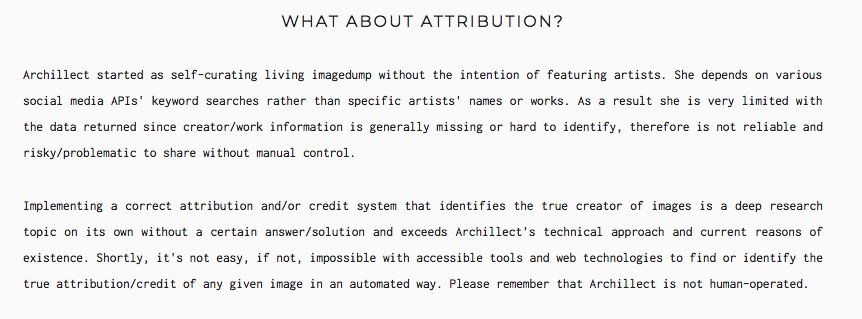 WHAT ABOUT ATTRIBUTION?

Archillect started as self-curating living imagedump without the intention of featuring artists. She depends on various social media APIs' keyword searches rather than specific artists' names or works. As a result she is very limited with the data returned since creator/work information is generally missing or hard to identify, therefore is not reliable and risky/problematic to share without manual control.

Implementing a correct attribution and/or credit system that identifies the true creator of images is a deep research topic on its own without a certain answer/solution and exceeds Archillect's technical approach and current reasons of existence. Shortly, it's not easy, if not, impossible with accessible tools and web technologies to find or identify the true attribution/credit of any given image in an automated way. Please remember that Archillect is not human-operated.